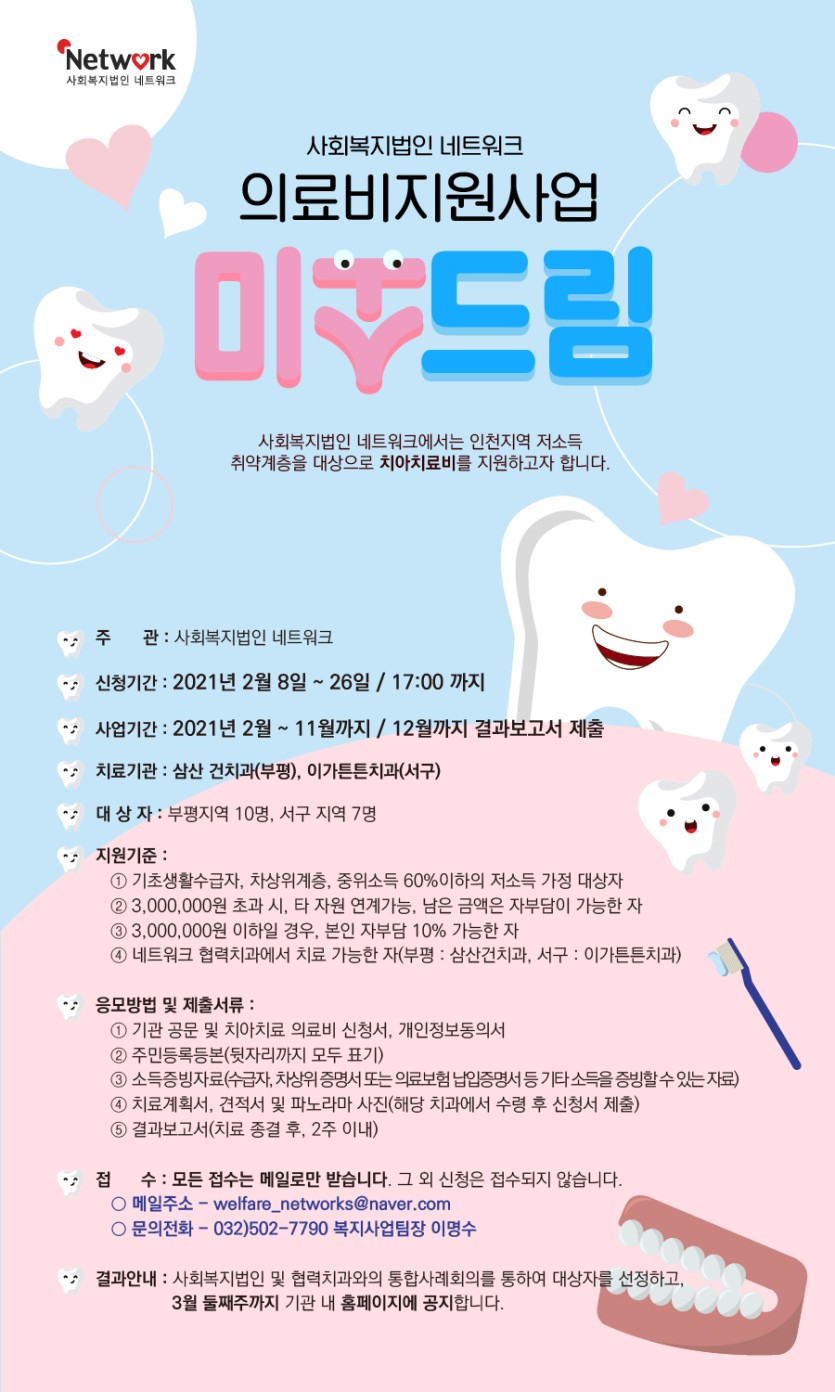 Network
사회복지법인 네트워크

사회복지법인 네트워크

의료비지원사업

미소드림

사회복지법인 네트워크에서는 인천지역 저소득 취약계층을 대상으로 치아치료비를 지원하고자 합니다.

주 관 : 사회복지법인 네트워크

신청기간 : 2021년 2월 8일 ~ 26일 / 17:00 까지

사업기간 : 2021년 2월 ~ 11월까지 / 12월까지 결과보고서 제출

치료기관 : 삼산 건치과(부평), 이가튼튼치과(서구)

대 상 자 : 부평지역 10명, 서구 지역 7명

지원기준 :
① 기초생활수급자, 차상위계층, 중위소득 60%이하의 저소득 가정 대상자
② 3,000,000원 초과 시, 타 자원 연계가능, 남은 금액은 자부담이 가능한 자
③ 3,000,000원 이하일 경우, 본인 자부담 10% 가능한 자
④ 네트워크 협력치과에서 치료 가능한 자(부평 : 삼산건치과, 서구 : 이가튼튼치과)

응모방법 및 제출서류 :
① 기관 공문 및 치아치료 의료비 신청서, 개인정보동의서
② 주민등록등본(뒷자리까지 모두 표기)
③ 소득증빙자료(수급자, 차상위 증명서 또는 의료보험 납입증명서 등 기타 소득을 증빙할 수 있는 자료)
④ 치료계획서, 견적서 및 파노라마 사진(해당 치과에서 수령 후 신청서 제출)
⑤ 결과보고서(치료 종결 후, 2주 이내)

접 수 : 모든 접수는 메일로만 받습니다. 그 외 신청은 접수되지 않습니다.
○ 메일주소 - welfare_networks@naver.com
○ 문의전화 - 032)502-7790 복지사업팀장 이명수

결과안내 : 사회복지법인 및 협력치과와의 통합사례회의를 통하여 대상자를 선정하고, 3월 둘째주까지 기관 내 홈페이지에 공지합니다.